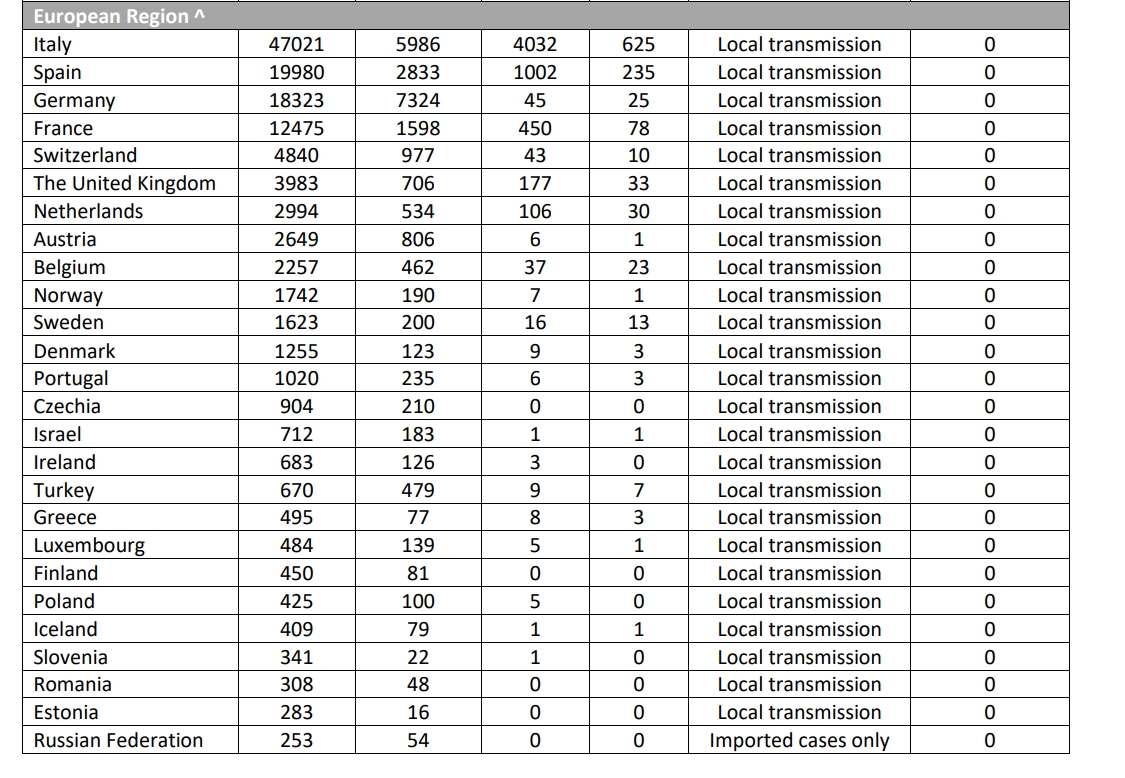 | European Region ^ | | | | | | |
|---|---|---|---|---|---|---|
| Italy | 47021 | 5986 | 4032 | 625 | Local transmission | 0 |
| Spain | 19980 | 2833 | 1002 | 235 | Local transmission | 0 |
| Germany | 18323 | 7324 | 45 | 25 | Local transmission | 0 |
| France | 12475 | 1598 | 450 | 78 | Local transmission | 0 |
| Switzerland | 4840 | 977 | 43 | 10 | Local transmission | 0 |
| The United Kingdom | 3983 | 706 | 177 | 33 | Local transmission | 0 |
| Netherlands | 2994 | 534 | 106 | 30 | Local transmission | 0 |
| Austria | 2649 | 806 | 6 | 1 | Local transmission | 0 |
| Belgium | 2257 | 462 | 37 | 23 | Local transmission | 0 |
| Norway | 1742 | 190 | 7 | 1 | Local transmission | 0 |
| Sweden | 1623 | 200 | 16 | 13 | Local transmission | 0 |
| Denmark | 1255 | 123 | 9 | 3 | Local transmission | 0 |
| Portugal | 1020 | 235 | 6 | 3 | Local transmission | 0 |
| Czechia | 904 | 210 | 0 | 0 | Local transmission | 0 |
| Israel | 712 | 183 | 1 | 1 | Local transmission | 0 |
| Ireland | 683 | 126 | 3 | 0 | Local transmission | 0 |
| Turkey | 670 | 479 | 9 | 7 | Local transmission | 0 |
| Greece | 495 | 77 | 8 | 3 | Local transmission | 0 |
| Luxembourg | 484 | 139 | 5 | 1 | Local transmission | 0 |
| Finland | 450 | 81 | 0 | 0 | Local transmission | 0 |
| Poland | 425 | 100 | 5 | 0 | Local transmission | 0 |
| Iceland | 409 | 79 | 1 | 1 | Local transmission | 0 |
| Slovenia | 341 | 22 | 1 | 0 | Local transmission | 0 |
| Romania | 308 | 48 | 0 | 0 | Local transmission | 0 |
| Estonia | 283 | 16 | 0 | 0 | Local transmission | 0 |
| Russian Federation | 253 | 54 | 0 | 0 | Imported cases only | 0 |